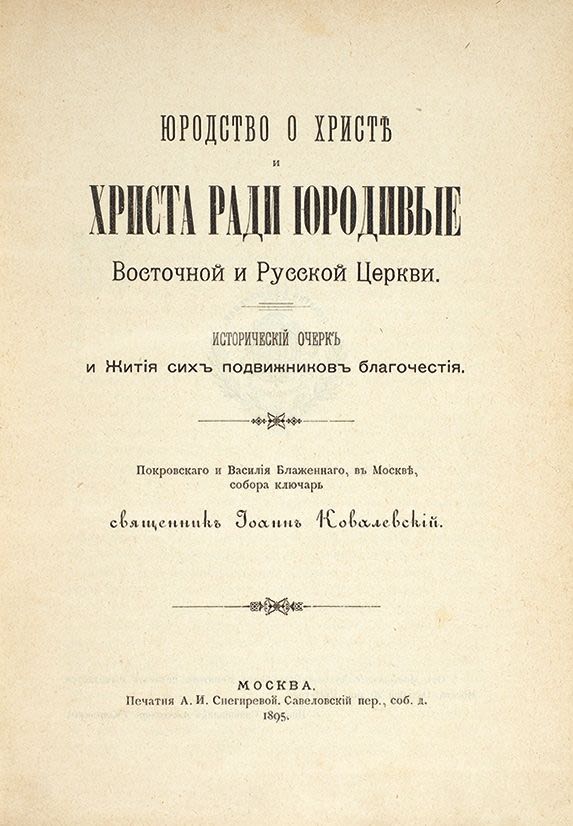 ЮРОДСТВО О ХРИСТѢ
и
ХРИСТА РАДИ ЮРОДИВЫЕ
Восточной и Русской Церкви.

ИСТОРИЧЕСКІЙ ОЧЕРКЪ
и Житія сихъ подвижниковъ благочестія.

Покровскаго и Василія Блаженнаго, въ Москвѣ,
собора ключарь
священникъ Іоаннъ Ковалевскій.

МОСКВА.
Печатня А. И. Снегиревой. Савеловскій пер., соб. д.
1895.